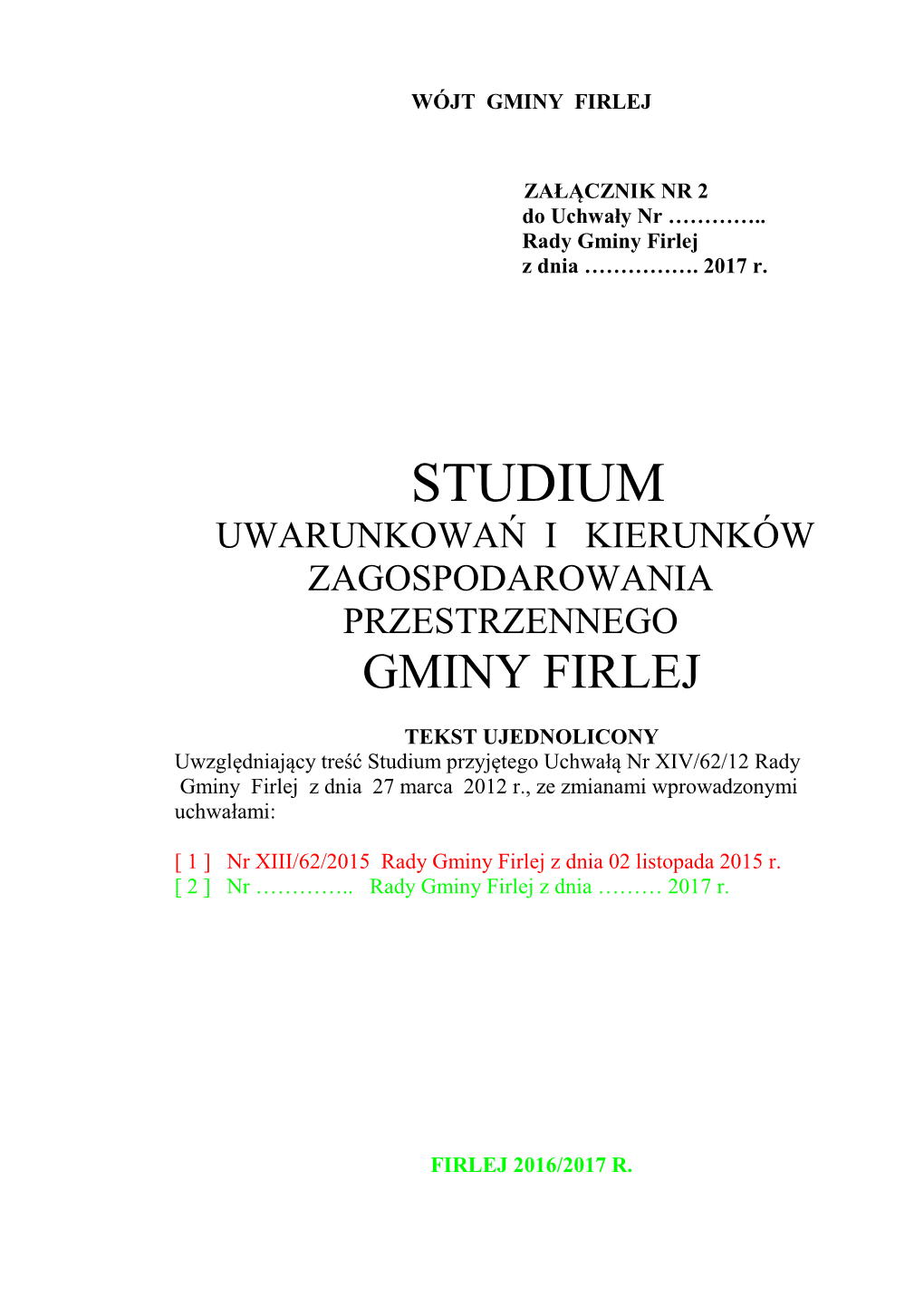 WÓJT GMINY FIRLEJ

ZAŁĄCZNIK NR 2
do Uchwały Nr …………..
Rady Gminy Firlej
z dnia ……………. 2017 r.

STUDIUM
UWARUNKOWAŃ I KIERUNKÓW ZAGOSPODAROWANIA PRZESTRZENNEGO
GMINY FIRLEJ

TEKST UJEDNOLICONY
Uwzględniający treść Studium przyjętego Uchwałą Nr XIV/62/12 Rady Gminy Firlej z dnia 27 marca 2012 r., ze zmianami wprowadzonymi uchwałami:

[ 1 ] Nr XIII/62/2015 Rady Gminy Firlej z dnia 02 listopada 2015 r.
[ 2 ] Nr ………….. Rady Gminy Firlej z dnia ……… 2017 r.

FIRLEJ 2016/2017 R.